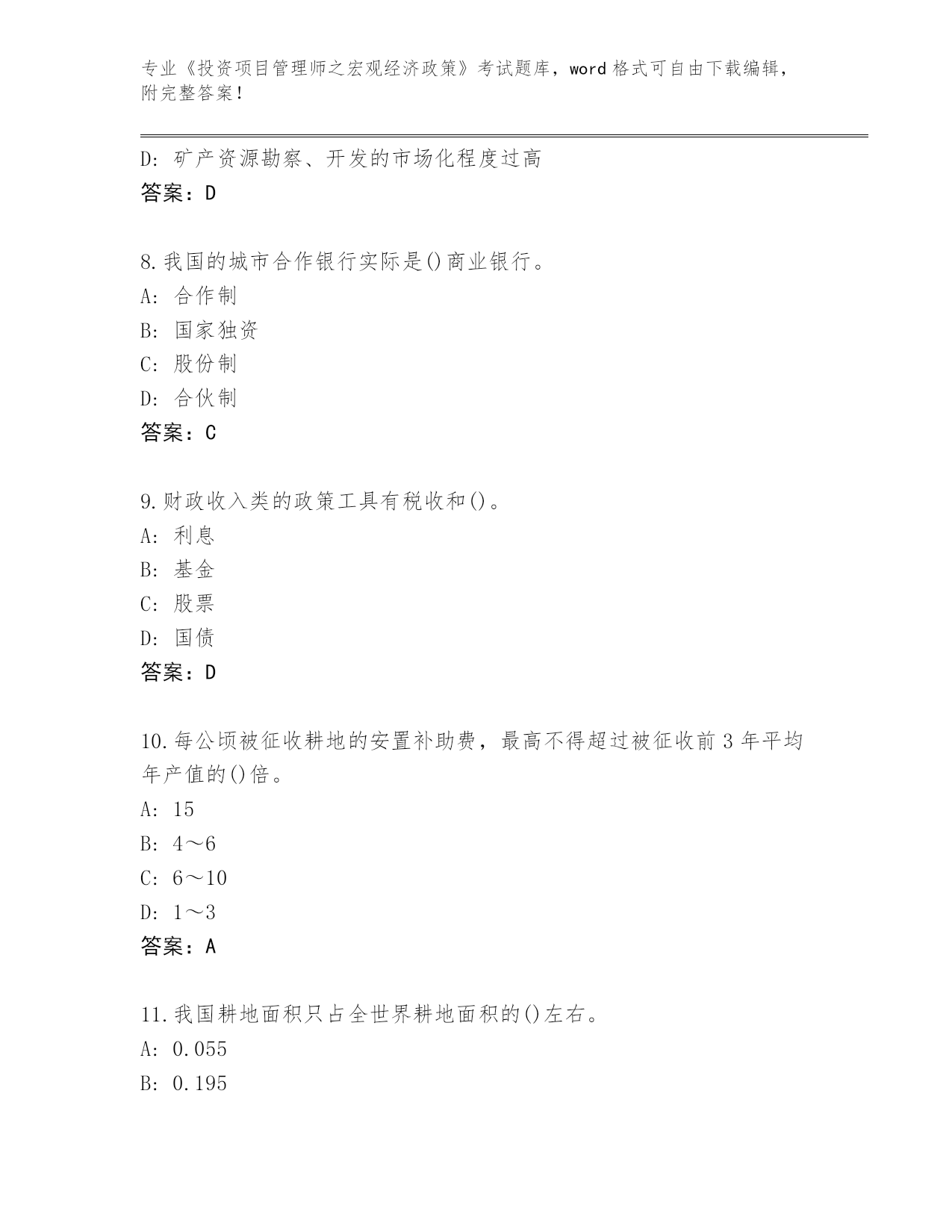 专业《投资项目管理师之宏观经济政策》考试题库，word 格式可自由下载编辑，附完整答案！

D: 矿产资源勘察、开发的市场化程度过高
答案：D

8.我国的城市合作银行实际是()商业银行。
A: 合作制
B: 国家独资
C: 股份制
D: 合伙制
答案：C

9.财政收入类的政策工具有税收和()。
A: 利息
B: 基金
C: 股票
D: 国债
答案：D

10.每公顷被征收耕地的安置补助费，最高不得超过被征收前 3 年平均年产值的()倍。
A: 15
B: 4～6
C: 6～10
D: 1～3
答案：A

11.我国耕地面积只占全世界耕地面积的()左右。
A: 0.055
B: 0.195